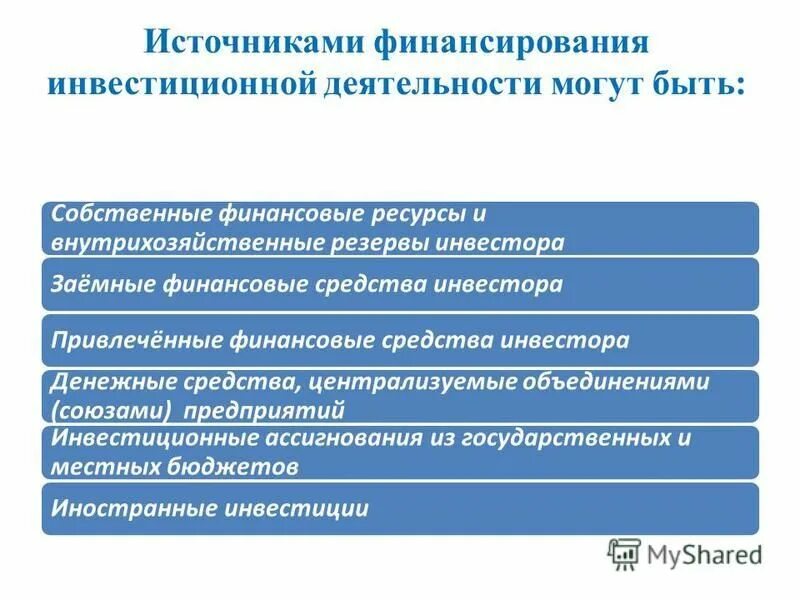 Источниками финансирования инвестиционной деятельности могут быть:

Собственные финансовые ресурсы и внутрихозяйственные резервы инвестора

Заёмные финансовые средства инвестора

Привлечённые финансовые средства инвестора

Денежные средства, централизуемые объединениями (союзами) предприятий

Инвестиционные ассигнования из государственных и местных бюджетов

Иностранные инвестиции

MyShared